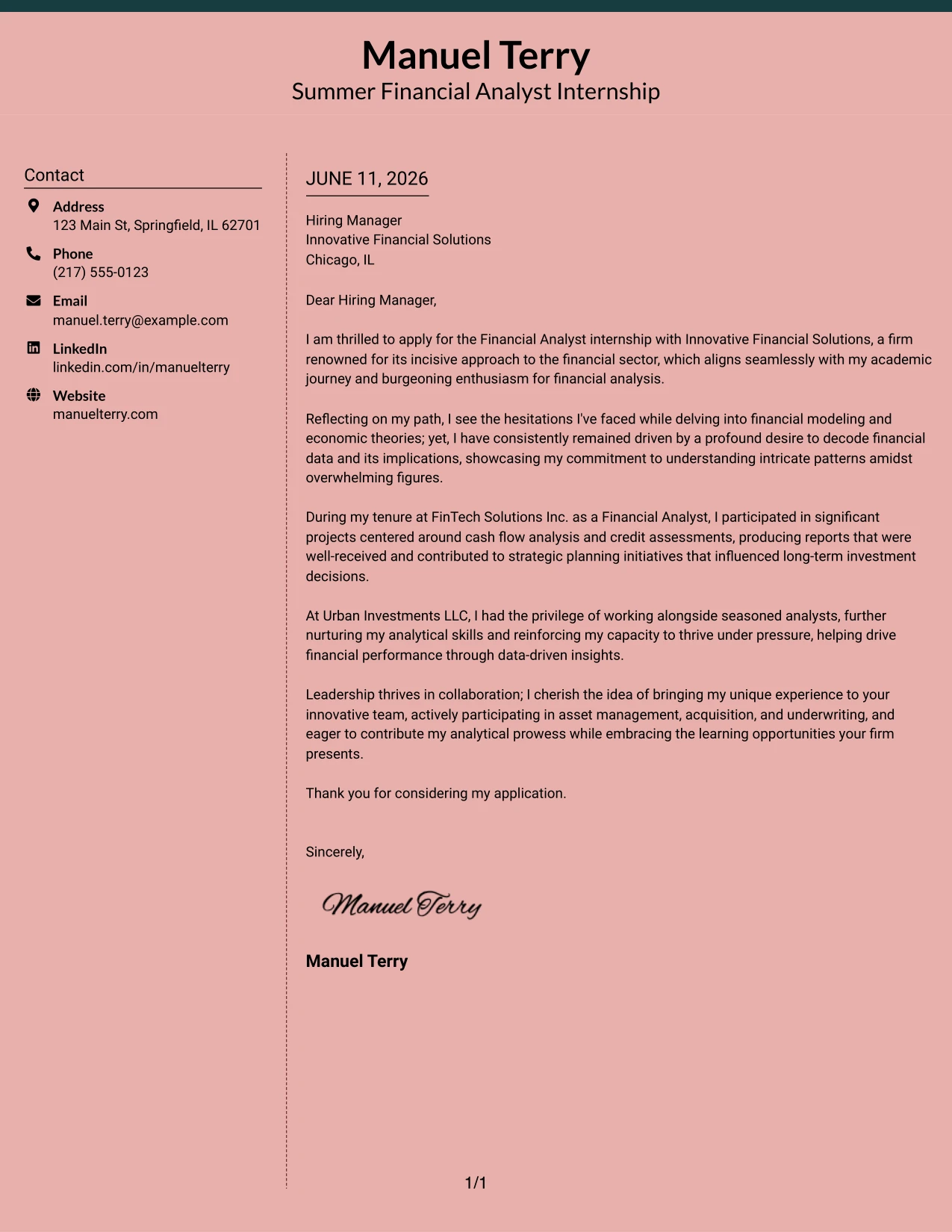 Manuel Terry
Summer Financial Analyst Internship

Contact

Address
123 Main St, Springfield, IL 62701

Phone
(217) 555-0123

Email
manuel.terry@example.com

LinkedIn
linkedin.com/in/manuelterry

Website
manuelterry.com

JUNE 11, 2026

Hiring Manager
Innovative Financial Solutions
Chicago, IL

Dear Hiring Manager,

I am thrilled to apply for the Financial Analyst internship with Innovative Financial Solutions, a firm renowned for its incisive approach to the financial sector, which aligns seamlessly with my academic journey and burgeoning enthusiasm for financial analysis.

Reflecting on my path, I see the hesitations I've faced while delving into financial modeling and economic theories; yet, I have consistently remained driven by a profound desire to decode financial data and its implications, showcasing my commitment to understanding intricate patterns amidst overwhelming figures.

During my tenure at FinTech Solutions Inc. as a Financial Analyst, I participated in significant projects centered around cash flow analysis and credit assessments, producing reports that were well-received and contributed to strategic planning initiatives that influenced long-term investment decisions.

At Urban Investments LLC, I had the privilege of working alongside seasoned analysts, further nurturing my analytical skills and reinforcing my capacity to thrive under pressure, helping drive financial performance through data-driven insights.

Leadership thrives in collaboration; I cherish the idea of bringing my unique experience to your innovative team, actively participating in asset management, acquisition, and underwriting, and eager to contribute my analytical prowess while embracing the learning opportunities your firm presents.

Thank you for considering my application.

Sincerely,

Manuel Terry

Manuel Terry

1/1